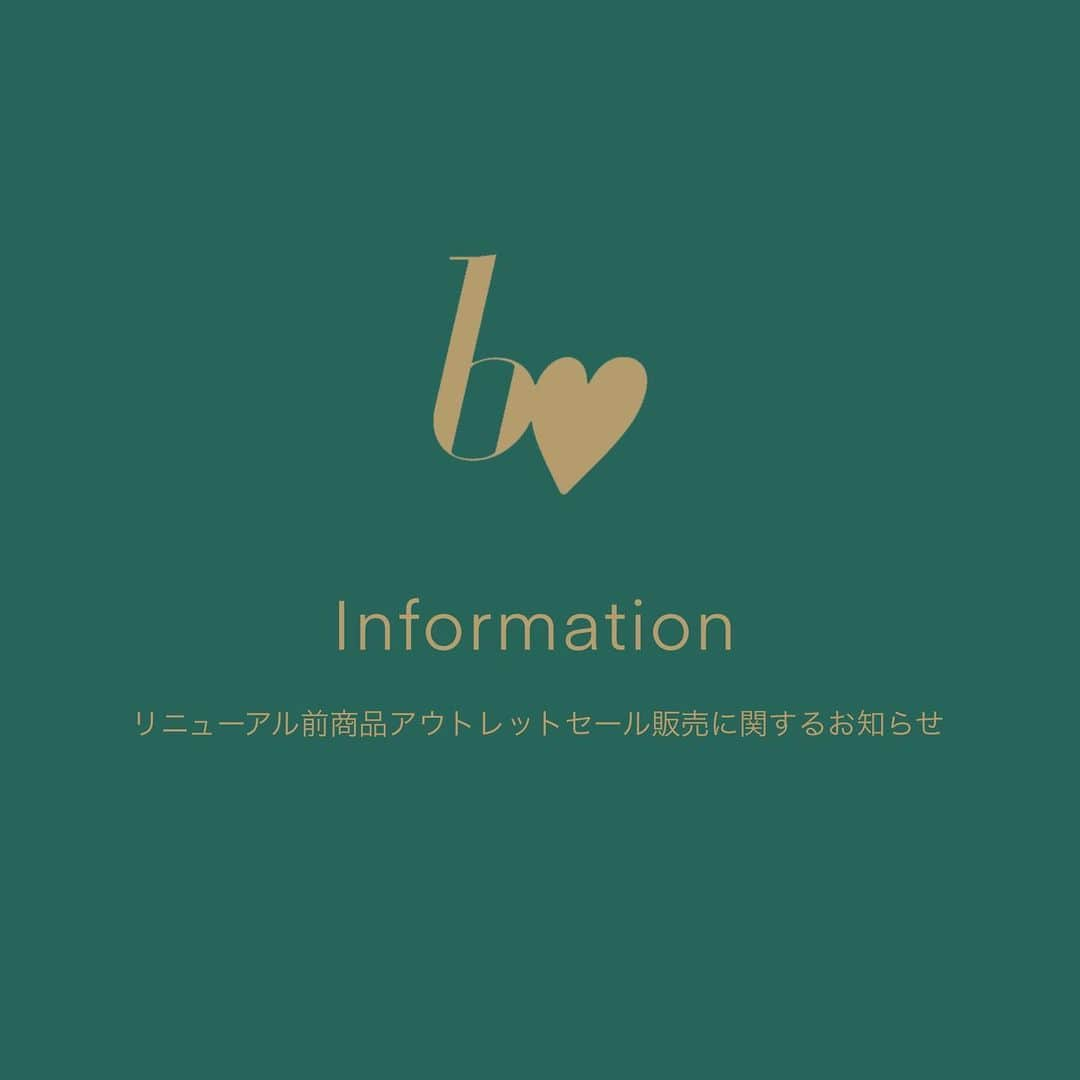 b

Information

リニューアル前商品アウトレットセール販売に関するお知らせ